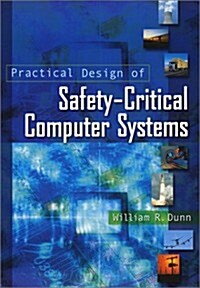 Practical Design of

Safety-Critical Computer Systems

William R. Dunn